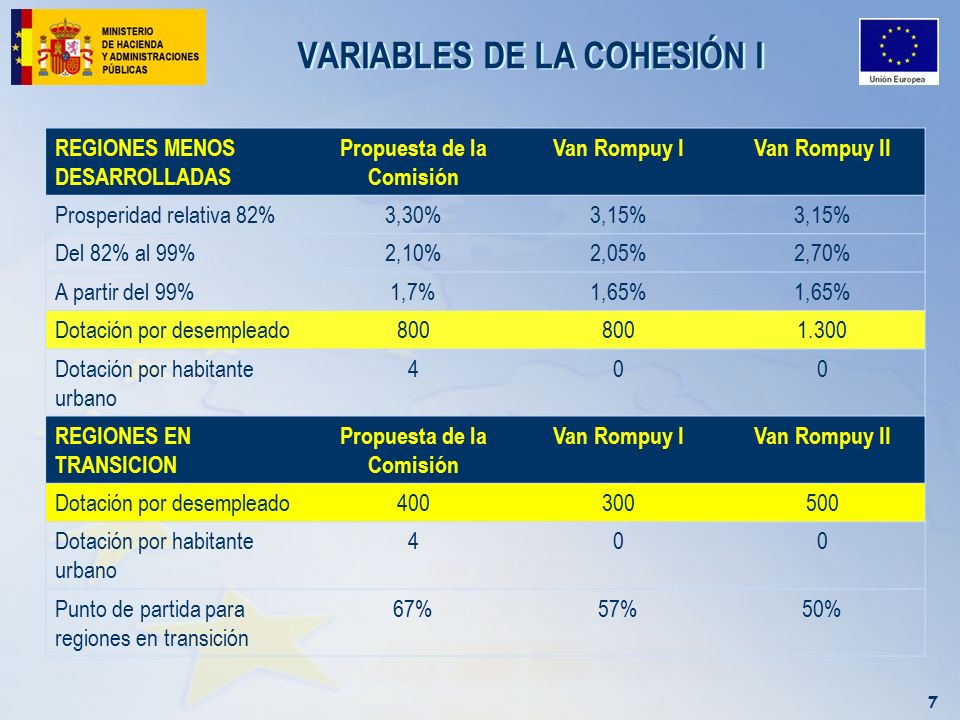 MINISTERIO
DE HACIENDA
Y ADMINISTRACIONES
PÚBLICAS

VARIABLES DE LA COHESIÓN I

Unión Europea

| REGIONES MENOS DESARROLLADAS | Propuesta de la Comisión | Van Rompuy I | Van Rompuy II |
|---|---|---|---|
| Prosperidad relativa 82% | 3,30% | 3,15% | 3,15% |
| Del 82% al 99% | 2,10% | 2,05% | 2,70% |
| A partir del 99% | 1,7% | 1,65% | 1,65% |
| Dotación por desempleado | 800 | 800 | 1.300 |
| Dotación por habitante urbano | 4 | 0 | 0 |
| REGIONES EN TRANSICION | Propuesta de la Comisión | Van Rompuy I | Van Rompuy II |
| Dotación por desempleado | 400 | 300 | 500 |
| Dotación por habitante urbano | 4 | 0 | 0 |
| Punto de partida para regiones en transición | 67% | 57% | 50% |

7